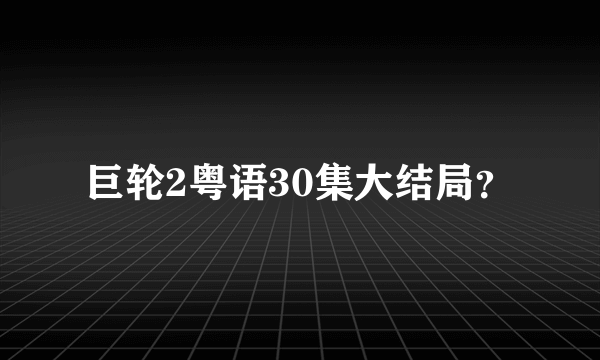 巨轮2粤语30集大结局?